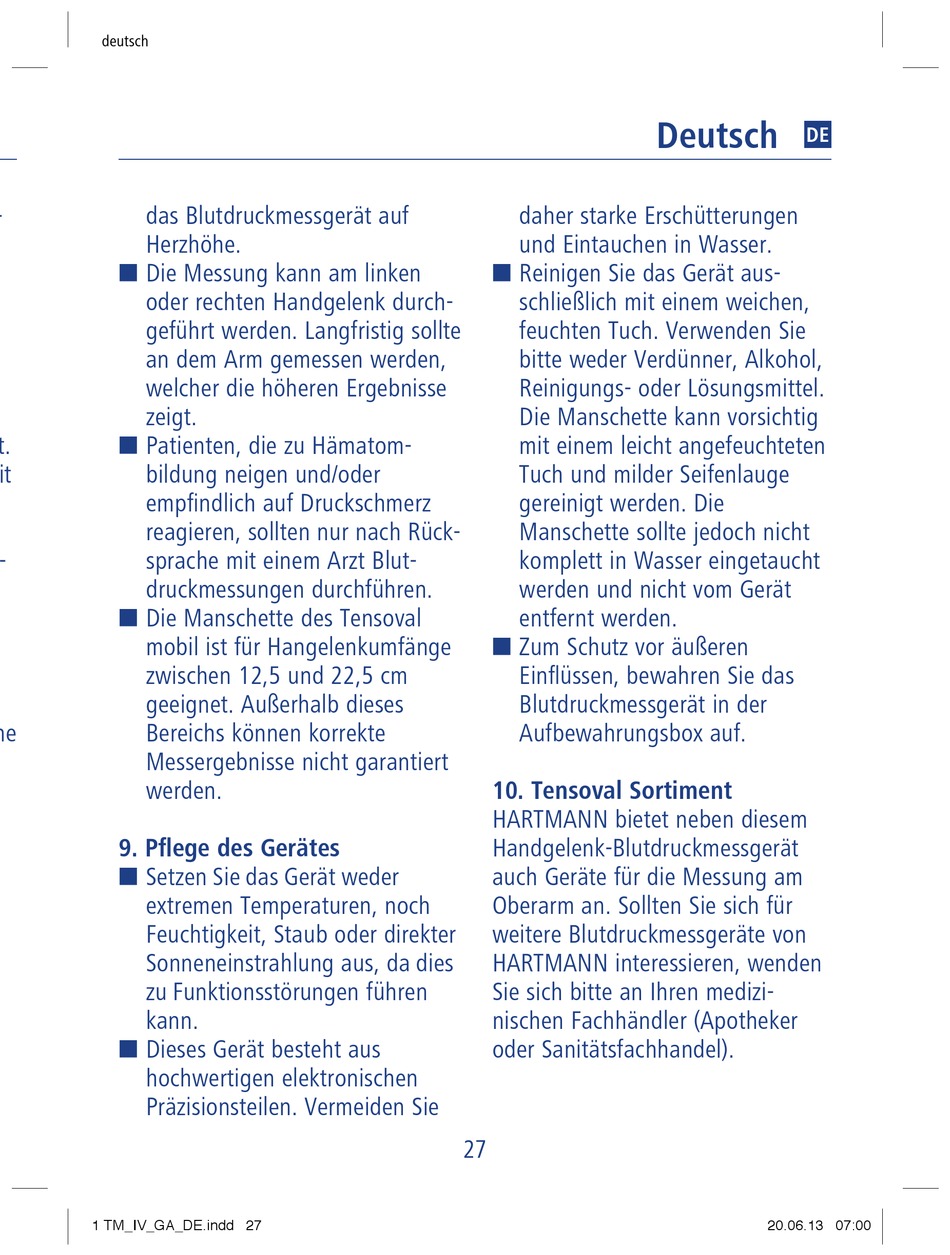 deutsch

Deutsch DE

das Blutdruckmessgerät auf Herzhöhe.

■ Die Messung kann am linken oder rechten Handgelenk durchgeführt werden. Langfristig sollte an dem Arm gemessen werden, welcher die höheren Ergebnisse zeigt.

■ Patienten, die zu Hämatombildung neigen und/oder empfindlich auf Druckschmerz reagieren, sollten nur nach Rücksprache mit einem Arzt Blutdruckmessungen durchführen.

■ Die Manschette des Tensoval mobil ist für Hangelenkumfänge zwischen 12,5 und 22,5 cm geeignet. Außerhalb dieses Bereichs können korrekte Messergebnisse nicht garantiert werden.

9. Pflege des Gerätes

■ Setzen Sie das Gerät weder extremen Temperaturen, noch Feuchtigkeit, Staub oder direkter Sonneneinstrahlung aus, da dies zu Funktionsstörungen führen kann.

■ Dieses Gerät besteht aus hochwertigen elektronischen Präzisionsteilen. Vermeiden Sie daher starke Erschütterungen und Eintauchen in Wasser.

■ Reinigen Sie das Gerät ausschließlich mit einem weichen, feuchten Tuch. Verwenden Sie bitte weder Verdünner, Alkohol, Reinigungs- oder Lösungsmittel. Die Manschette kann vorsichtig mit einem leicht angefeuchteten Tuch und milder Seifenlauge gereinigt werden. Die Manschette sollte jedoch nicht komplett in Wasser eingetaucht werden und nicht vom Gerät entfernt werden.

■ Zum Schutz vor äußeren Einflüssen, bewahren Sie das Blutdruckmessgerät in der Aufbewahrungsbox auf.

10. Tensoval Sortiment

HARTMANN bietet neben diesem Handgelenk-Blutdruckmessgerät auch Geräte für die Messung am Oberarm an. Sollten Sie sich für weitere Blutdruckmessgeräte von HARTMANN interessieren, wenden Sie sich bitte an Ihren medizinischen Fachhändler (Apotheker oder Sanitätsfachhandel).

27

1 TM_IV_GA_DE.indd 27 20.06.13 07:00